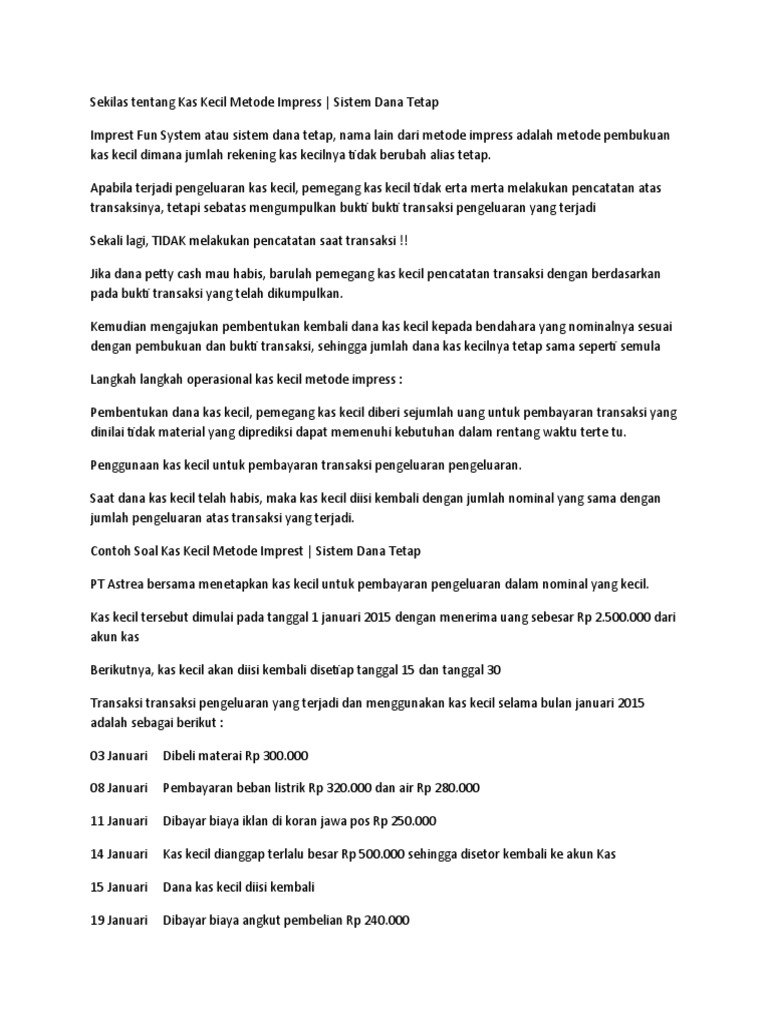 Sekilas tentang Kas Kecil Metode Impress | Sistem Dana Tetap

Imprest Fun System atau sistem dana tetap, nama lain dari metode impress adalah metode pembukuan kas kecil dimana jumlah rekening kas kecilnya tidak berubah alias tetap.

Apabila terjadi pengeluaran kas kecil, pemegang kas kecil tidak erta merta melakukan pencatatan atas transaksinya, tetapi sebatas mengumpulkan bukti bukti transaksi pengeluaran yang terjadi

Sekali lagi, TIDAK melakukan pencatatan saat transaksi !!

Jika dana petty cash mau habis, barulah pemegang kas kecil pencatatan transaksi dengan berdasarkan pada bukti transaksi yang telah dikumpulkan.

Kemudian mengajukan pembentukan kembali dana kas kecil kepada bendahara yang nominalnya sesuai dengan pembukuan dan bukti transaksi, sehingga jumlah dana kas kecilnya tetap sama seperti semula

Langkah langkah operasional kas kecil metode impress :

Pembentukan dana kas kecil, pemegang kas kecil diberi sejumlah uang untuk pembayaran transaksi yang dinilai tidak material yang diprediksi dapat memenuhi kebutuhan dalam rentang waktu terte tu.

Penggunaan kas kecil untuk pembayaran transaksi pengeluaran pengeluaran.

Saat dana kas kecil telah habis, maka kas kecil diisi kembali dengan jumlah nominal yang sama dengan jumlah pengeluaran atas transaksi yang terjadi.

Contoh Soal Kas Kecil Metode Imprest | Sistem Dana Tetap

PT Astrea bersama menetapkan kas kecil untuk pembayaran pengeluaran dalam nominal yang kecil.

Kas kecil tersebut dimulai pada tanggal 1 januari 2015 dengan menerima uang sebesar Rp 2.500.000 dari akun kas

Berikutnya, kas kecil akan diisi kembali disetiap tanggal 15 dan tanggal 30

Transaksi transaksi pengeluaran yang terjadi dan menggunakan kas kecil selama bulan januari 2015 adalah sebagai berikut :

03 Januari Dibeli materai Rp 300.000

08 Januari Pembayaran beban listrik Rp 320.000 dan air Rp 280.000

11 Januari Dibayar biaya iklan di koran jawa pos Rp 250.000

14 Januari Kas kecil dianggap terlalu besar Rp 500.000 sehingga disetor kembali ke akun Kas

15 Januari Dana kas kecil diisi kembali

19 Januari Dibayar biaya angkut pembelian Rp 240.000